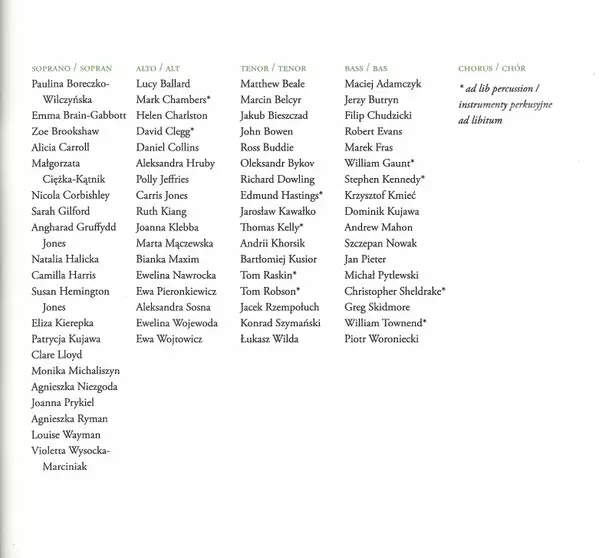 SOPRANO / SOPRAN
Paulina Boreczko-Wilczyńska
Emma Brain-Gabbott
Zoe Brookshaw
Alicia Carroll
Małgorzata Ciężka-Kątnik
Nicola Corbishley
Sarah Gilford
Angharad Gruffydd Jones
Natalia Halicka
Camilla Harris
Susan Hemington Jones
Eliza Kierepka
Patrycja Kujawa
Clare Lloyd
Monika Michaliszyn
Agnieszka Niezgoda
Joanna Prykiel
Agnieszka Ryman
Louise Wayman
Violetta Wysocka-Marciniak

ALTO / ALT
Lucy Ballard
Mark Chambers*
Helen Charlston
David Clegg*
Daniel Collins
Aleksandra Hruby
Polly Jeffries
Carris Jones
Ruth Kiang
Joanna Klebba
Marta Mączewska
Bianka Maxim
Ewelina Nawrocka
Ewa Pieronkiewicz
Aleksandra Sosna
Ewelina Wojewoda
Ewa Wojtowicz

TENOR / TENOR
Matthew Beale
Marcin Belcyr
Jakub Bieszczad
John Bowen
Ross Buddie
Oleksandr Bykov
Richard Dowling
Edmund Hastings*
Jarosław Kawałko
Thomas Kelly*
Andrii Khorsik
Bartłomiej Kusior
Tom Raskin*
Tom Robson*
Jacek Rzempołuch
Konrad Szymański
Łukasz Wilda

BASS / BAS
Maciej Adamczyk
Jerzy Butryn
Filip Chudzicki
Robert Evans
Marek Fras
William Gaunt*
Stephen Kennedy*
Krzysztof Kmieć
Dominik Kujawa
Andrew Mahon
Szczepan Nowak
Jan Pieter
Michał Pytlewski
Christopher Sheldrake*
Greg Skidmore
William Townend*
Piotr Woroniecki

CHORUS / CHÓR
* ad lib percussion / instrumenty perkusyjne ad libitum